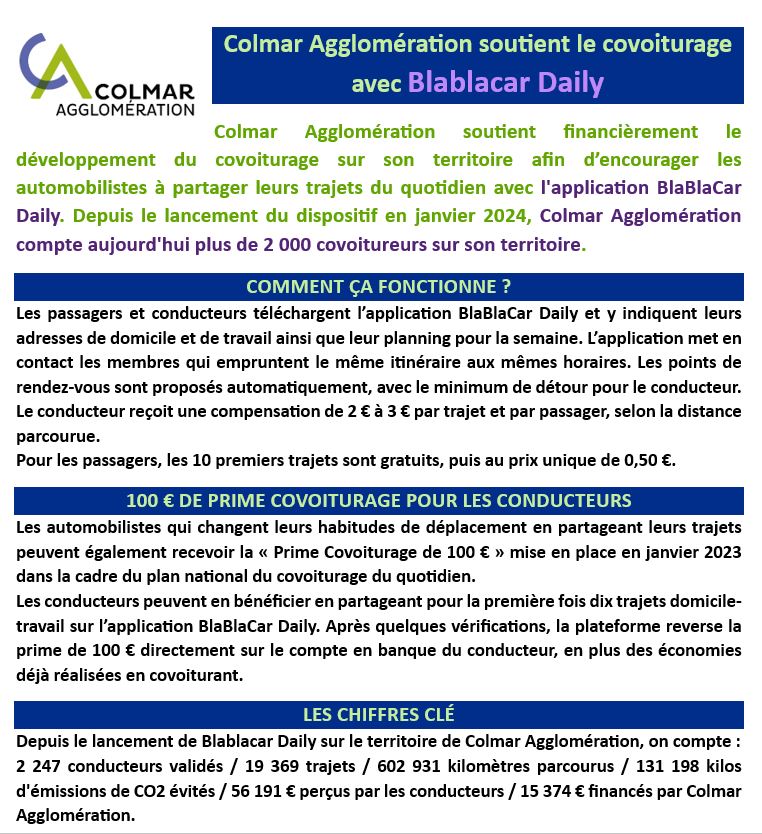 CA COLMAR AGGLOMÉRATION

Colmar Agglomération soutient le covoiturage avec Blablacar Daily

Colmar Agglomération soutient financièrement le développement du covoiturage sur son territoire afin d'encourager les automobilistes à partager leurs trajets du quotidien avec l'application BlaBlaCar Daily. Depuis le lancement du dispositif en janvier 2024, Colmar Agglomération compte aujourd'hui plus de 2 000 covoitureurs sur son territoire.

COMMENT ÇA FONCTIONNE ?

Les passagers et conducteurs téléchargent l'application BlaBlaCar Daily et y indiquent leurs adresses de domicile et de travail ainsi que leur planning pour la semaine. L'application met en contact les membres qui empruntent le même itinéraire aux mêmes horaires. Les points de rendez-vous sont proposés automatiquement, avec le minimum de détour pour le conducteur. Le conducteur reçoit une compensation de 2 € à 3 € par trajet et par passager, selon la distance parcourue.
Pour les passagers, les 10 premiers trajets sont gratuits, puis au prix unique de 0,50 €.

100 € DE PRIME COVOITURAGE POUR LES CONDUCTEURS

Les automobilistes qui changent leurs habitudes de déplacement en partageant leurs trajets peuvent également recevoir la « Prime Covoiturage de 100 € » mise en place en janvier 2023 dans la cadre du plan national du covoiturage du quotidien.
Les conducteurs peuvent en bénéficier en partageant pour la première fois dix trajets domicile-travail sur l'application BlaBlaCar Daily. Après quelques vérifications, la plateforme reverse la prime de 100 € directement sur le compte en banque du conducteur, en plus des économies déjà réalisées en covoiturant.

LES CHIFFRES CLÉ

Depuis le lancement de Blablacar Daily sur le territoire de Colmar Agglomération, on compte : 2 247 conducteurs validés / 19 369 trajets / 602 931 kilomètres parcourus / 131 198 kilos d'émissions de CO2 évités / 56 191 € perçus par les conducteurs / 15 374 € financés par Colmar Agglomération.